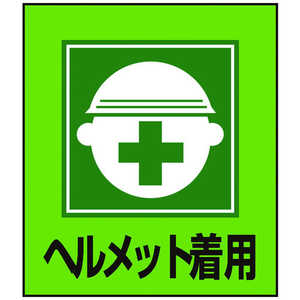 ヘルメット着用